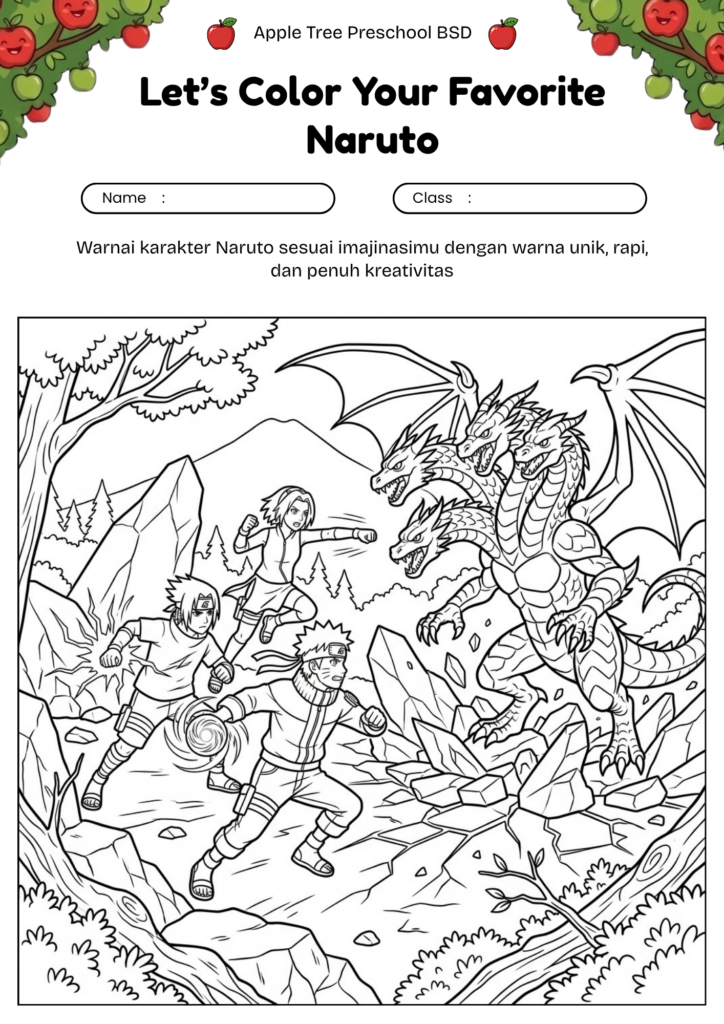 Apple Tree Preschool BSD

Let's Color Your Favorite Naruto

Name :

Class :

Warnai karakter Naruto sesuai imajinasimu dengan warna unik, rapi, dan penuh kreativitas